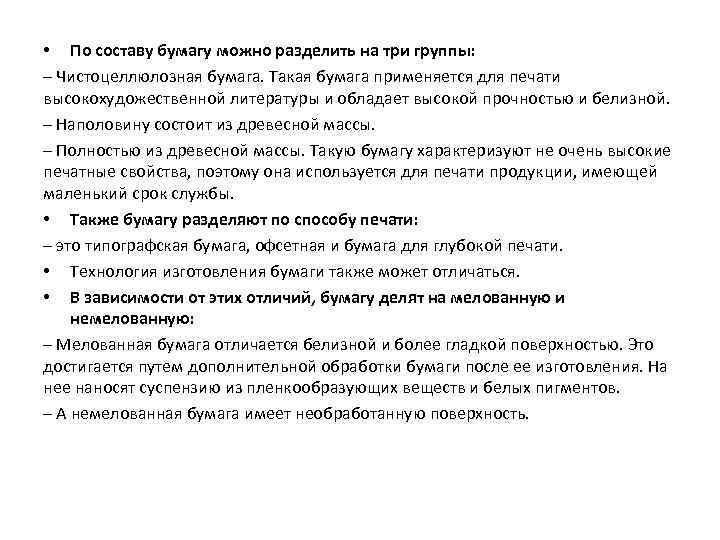 • По составу бумагу можно разделить на три группы:

– Чистоцеллюлозная бумага. Такая бумага применяется для печати высокохудожественной литературы и обладает высокой прочностью и белизной.

– Наполовину состоит из древесной массы.

– Полностью из древесной массы. Такую бумагу характеризуют не очень высокие печатные свойства, поэтому она используется для печати продукции, имеющей маленький срок службы.

• Также бумагу разделяют по способу печати:

– это типографская бумага, офсетная и бумага для глубокой печати.

• Технология изготовления бумаги также может отличаться.

• В зависимости от этих отличий, бумагу делят на мелованную и немелованную:

– Мелованная бумага отличается белизной и более гладкой поверхностью. Это достигается путем дополнительной обработки бумаги после ее изготовления. На нее наносят суспензию из пленкообразующих веществ и белых пигментов.

– А немелованная бумага имеет необработанную поверхность.